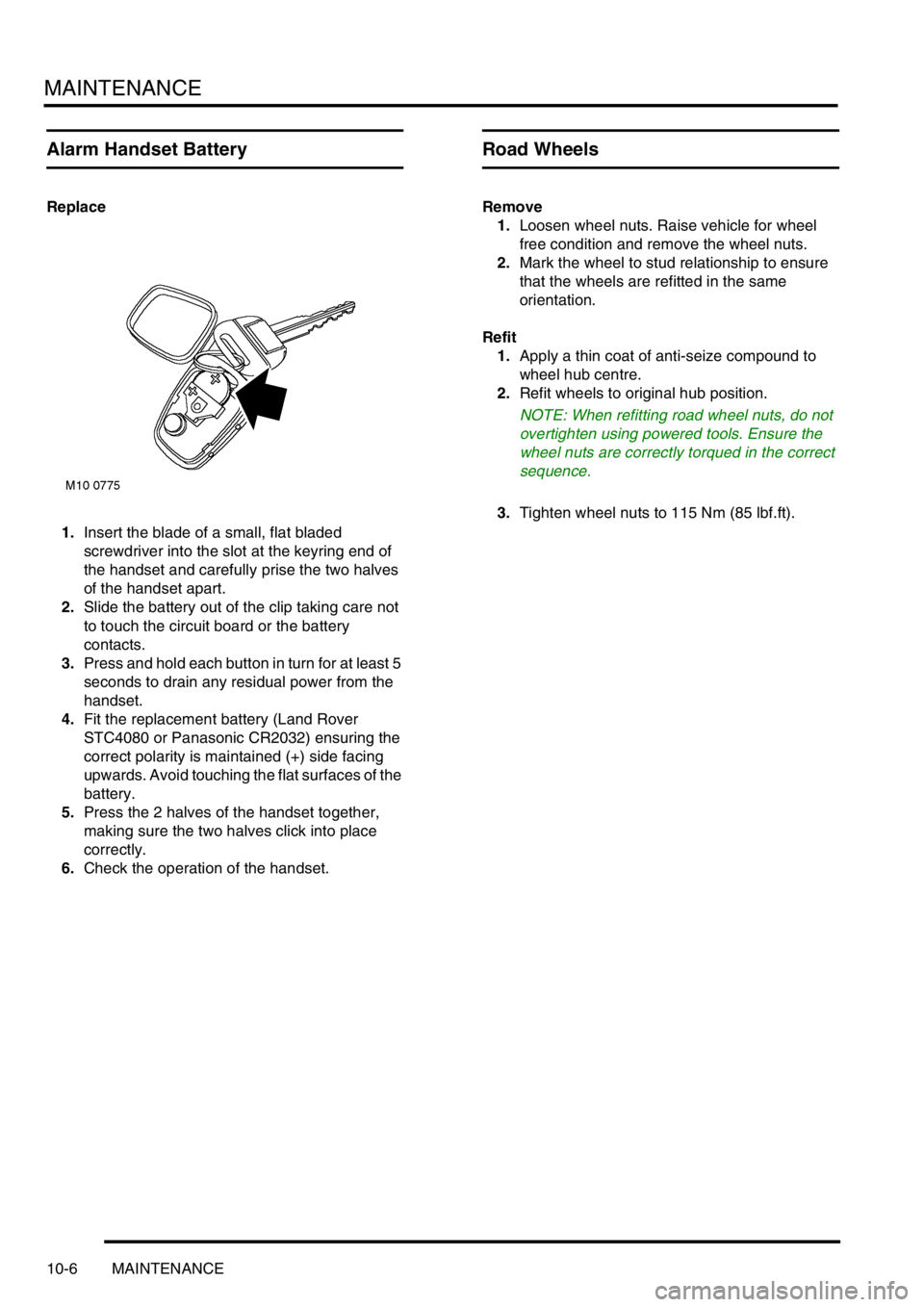 MAINTENANCE

Alarm Handset Battery

Replace

M10 0775

1. Insert the blade of a small, flat bladed screwdriver into the slot at the keyring end of the handset and carefully prise the two halves of the handset apart.
2. Slide the battery out of the clip taking care not to touch the circuit board or the battery contacts.
3. Press and hold each button in turn for at least 5 seconds to drain any residual power from the handset.
4. Fit the replacement battery (Land Rover STC4080 or Panasonic CR2032) ensuring the correct polarity is maintained (+) side facing upwards. Avoid touching the flat surfaces of the battery.
5. Press the 2 halves of the handset together, making sure the two halves click into place correctly.
6. Check the operation of the handset.

Road Wheels

Remove
1. Loosen wheel nuts. Raise vehicle for wheel free condition and remove the wheel nuts.
2. Mark the wheel to stud relationship to ensure that the wheels are refitted in the same orientation.

Refit
1. Apply a thin coat of anti-seize compound to wheel hub centre.
2. Refit wheels to original hub position.

NOTE: When refitting road wheel nuts, do not overtighten using powered tools. Ensure the wheel nuts are correctly torqued in the correct sequence.

3. Tighten wheel nuts to 115 Nm (85 lbf.ft).

10-6 MAINTENANCE

carmanualsonline.info